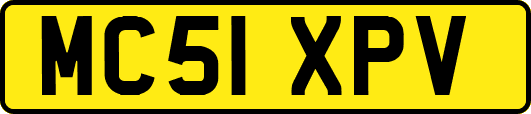 MC51 XPV